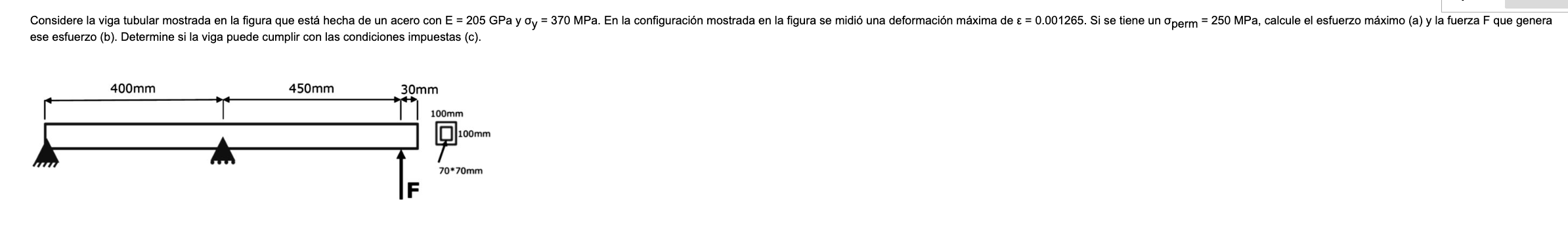 Considere la viga tubular mostrada en la figura que está hecha de un acero con E = 205 GPa y $\sigma_y$ = 370 MPa. En la configuración mostrada en la figura se midió una deformación máxima de $\varepsilon$ = 0.001265. Si se tiene un $\sigma_{perm}$ = 250 MPa, calcule el esfuerzo máximo (a) y la fuerza F que genera ese esfuerzo (b). Determine si la viga puede cumplir con las condiciones impuestas (c).

400mm
450mm
30mm
100mm
100mm
70*70mm
F